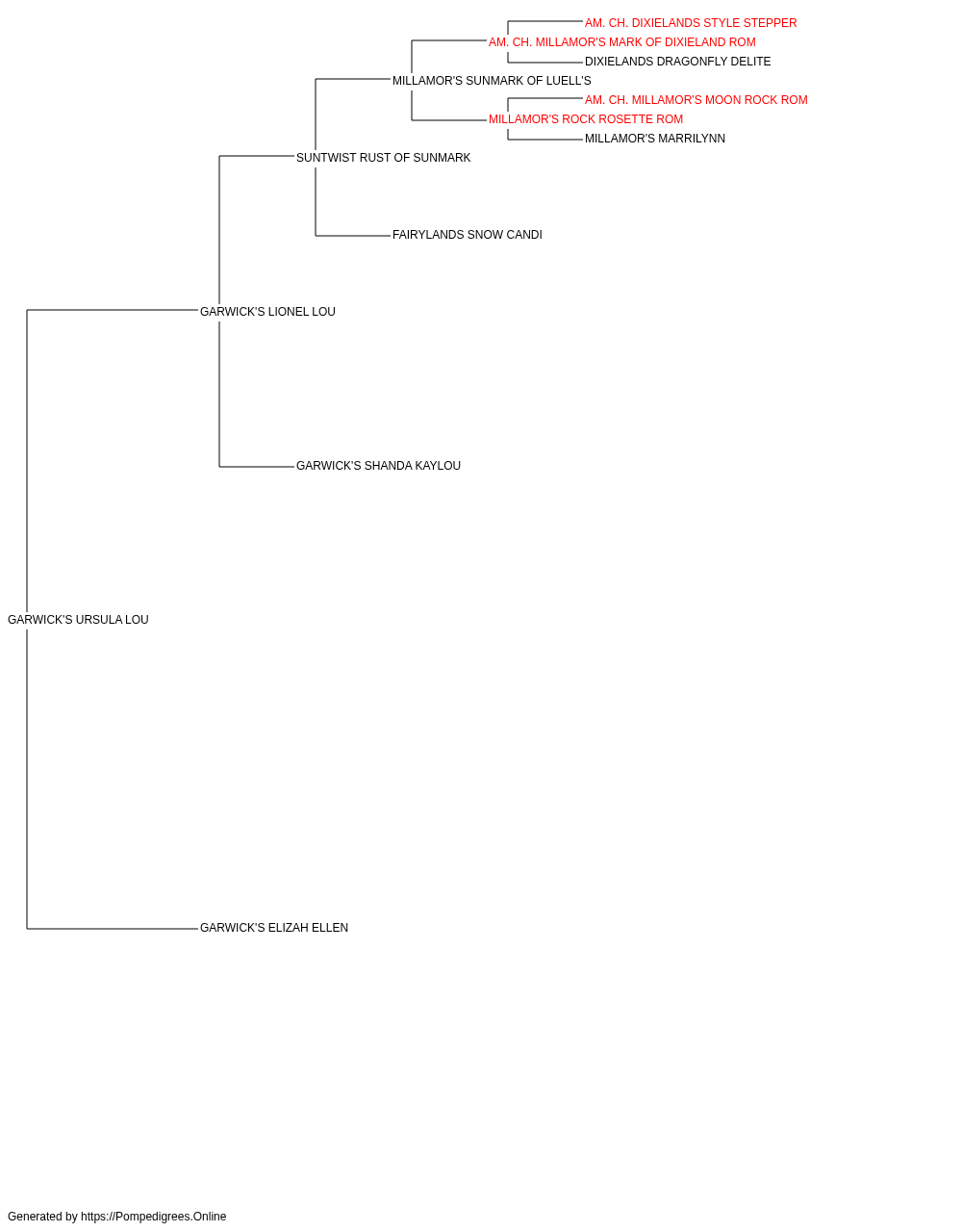 AM. CH. DIXIELANDS STYLE STEPPER
AM. CH. MILLAMOR'S MARK OF DIXIELAND ROM
DIXIELANDS DRAGONFLY DELITE
MILLAMOR'S SUNMARK OF LUELL'S
AM. CH. MILLAMOR'S MOON ROCK ROM
MILLAMOR'S ROCK ROSETTE ROM
MILLAMOR'S MARRILYNN
SUNTWIST RUST OF SUNMARK
FAIRYLANDS SNOW CANDI
GARWICK'S LIONEL LOU
GARWICK'S SHANDA KAYLOU
GARWICK'S URSULA LOU
GARWICK'S ELIZAH ELLEN

Generated by https://Pompedigrees.Online